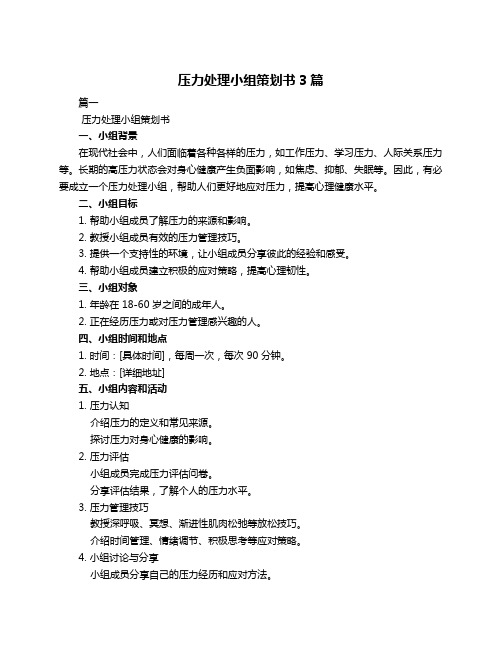 压力处理小组策划书 3 篇

篇一

压力处理小组策划书

一、小组背景

在现代社会中，人们面临着各种各样的压力，如工作压力、学习压力、人际关系压力等。长期的高压力状态会对身心健康产生负面影响，如焦虑、抑郁、失眠等。因此，有必要成立一个压力处理小组，帮助人们更好地应对压力，提高心理健康水平。

二、小组目标

1. 帮助小组成员了解压力的来源和影响。

2. 教授小组成员有效的压力管理技巧。

3. 提供一个支持性的环境，让小组成员分享彼此的经验和感受。

4. 帮助小组成员建立积极的应对策略，提高心理韧性。

三、小组对象

1. 年龄在 18-60 岁之间的成年人。

2. 正在经历压力或对压力管理感兴趣的人。

四、小组时间和地点

1. 时间：[具体时间]，每周一次，每次 90 分钟。

2. 地点：[详细地址]

五、小组内容和活动

1. 压力认知

介绍压力的定义和常见来源。

探讨压力对身心健康的影响。

2. 压力评估

小组成员完成压力评估问卷。

分享评估结果，了解个人的压力水平。

3. 压力管理技巧

教授深呼吸、冥想、渐进性肌肉松弛等放松技巧。

介绍时间管理、情绪调节、积极思考等应对策略。

4. 小组讨论与分享

小组成员分享自己的压力经历和应对方法。